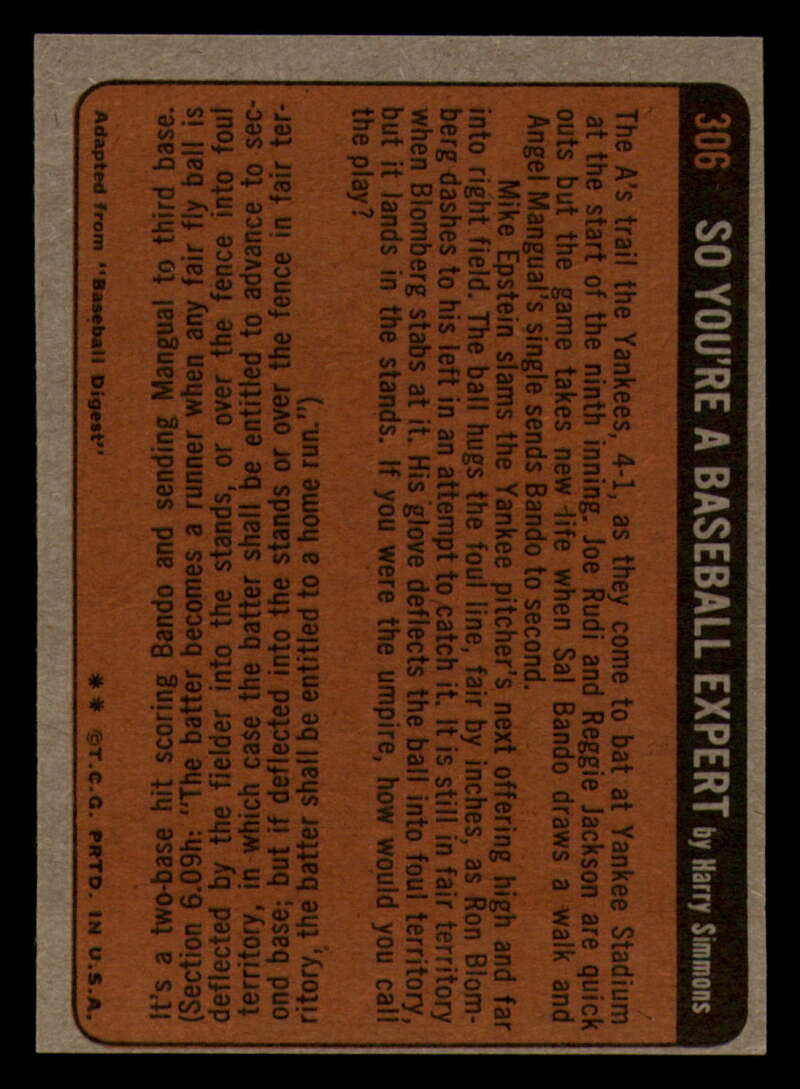 306 SO YOU'RE A BASEBALL EXPERT by Harry Simmons

The A's trail the Yankees, 4-1, as they come to bat at Yankee Stadium at the start of the ninth inning. Joe Rudi and Reggie Jackson are quick outs but the game takes new life when Sal Bando draws a walk and Angel Mangual's single sends Bando to second.

Mike Epstein slams the Yankee pitcher's next offering high and far into right field. The ball hugs the foul line, fair by inches, as Ron Blomberg dashes to his left in an attempt to catch it. It is still in fair territory when Blomberg stabs at it. His glove deflects the ball into foul territory, but it lands in the stands. If you were the umpire, how would you call the play?

It's a two-base hit scoring Bando and sending Mangual to third base. (Section 6.09h: "The batter becomes a runner when any fair fly ball is deflected by the fielder into the stands, or over the fence into foul territory, in which case the batter shall be entitled to advance to second base; but if deflected into the stands or over the fence in fair territory, the batter shall be entitled to a home run.")

Adapted from "Baseball Digest"

* * ©T.C.G. PRTD. IN U.S.A.